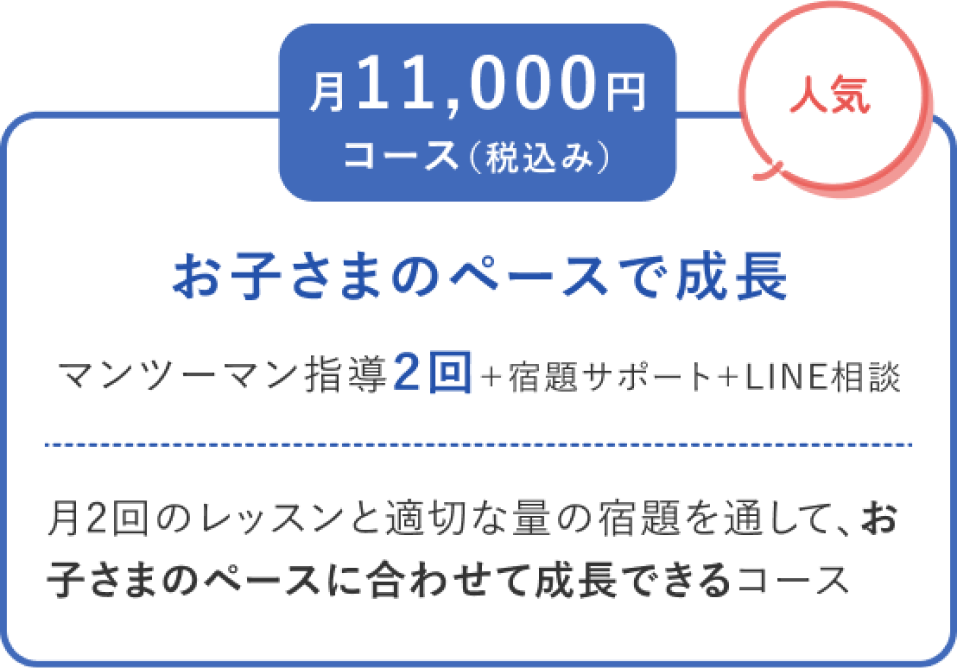 月11,000円
コース（税込み）

人気

お子さまのペースで成長

マンツーマン指導2回＋宿題サポート＋LINE相談

月2回のレッスンと適切な量の宿題を通して、お子さまのペースに合わせて成長できるコース